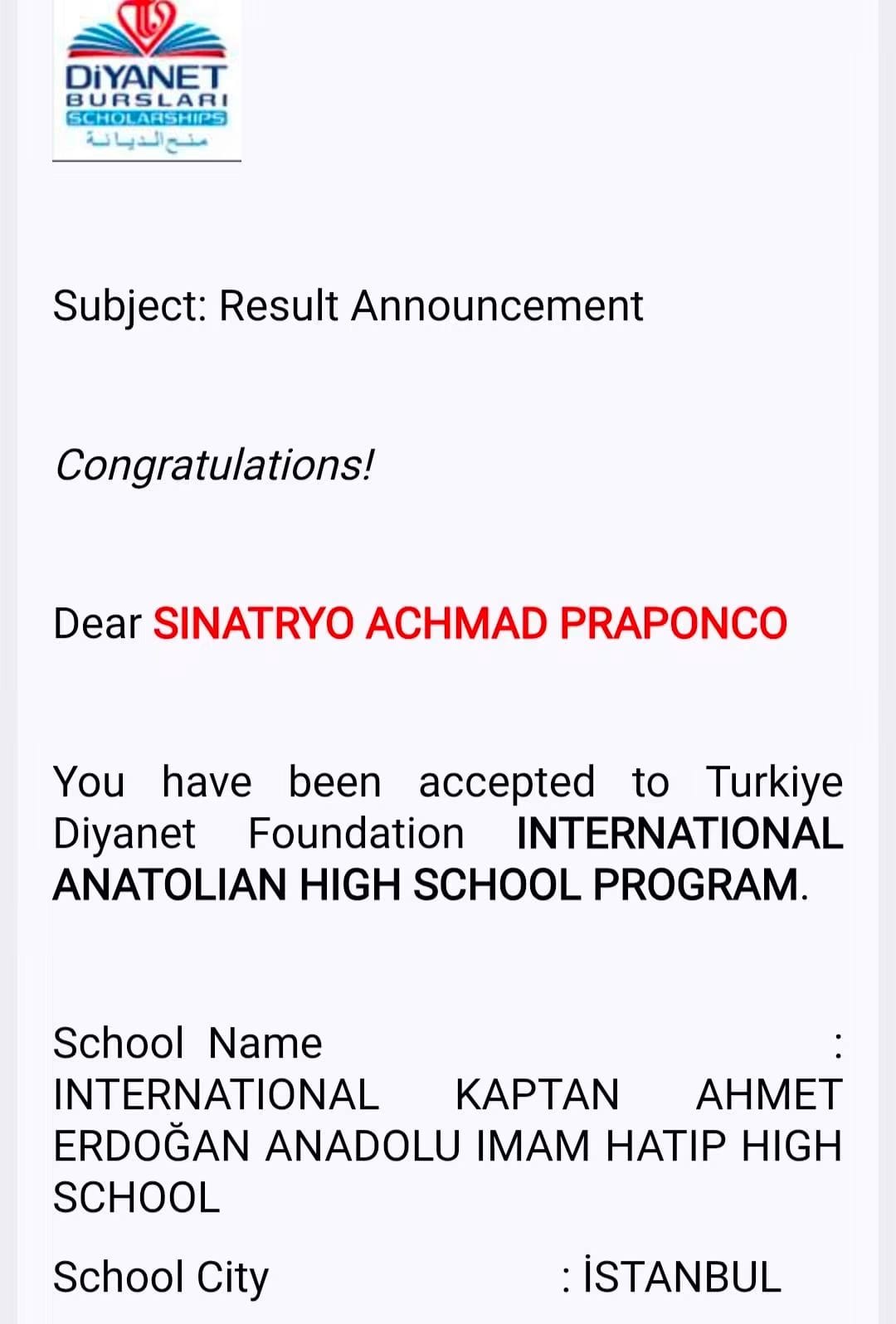 DİYANET
BURSLARI
SCHOLARSHIPS
منح الديانة

Subject: Result Announcement

Congratulations!

Dear SINATRYO ACHMAD PRAPONCO

You have been accepted to Turkiye Diyanet Foundation INTERNATIONAL ANATOLIAN HIGH SCHOOL PROGRAM.

School Name : INTERNATIONAL KAPTAN AHMET ERDOĞAN ANADOLU IMAM HATIP HIGH SCHOOL

School City : İSTANBUL